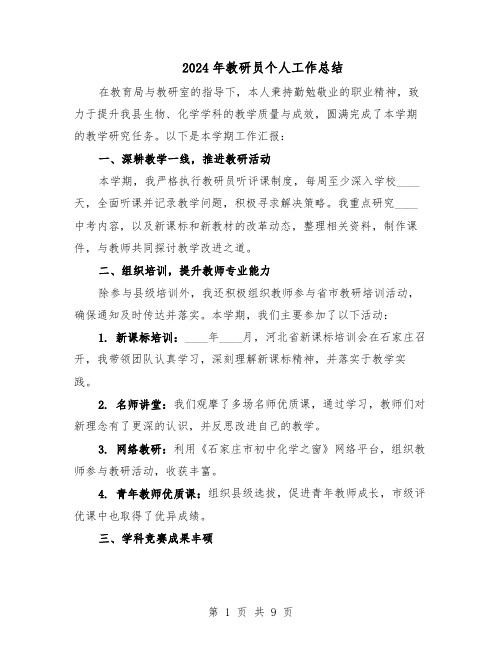 2024年教研员个人工作总结

在教育局与教研室的指导下，本人秉持勤勉敬业的职业精神，致力于提升我县生物、化学学科的教学质量与成效，圆满完成了本学期的教学研究任务。以下是本学期工作汇报：

一、深耕教学一线，推进教研活动

本学期，我严格执行教研员听评课制度，每周至少深入学校____天，全面听课并记录教学问题，积极寻求解决策略。我重点研究____中考内容，以及新课标和新教材的改革动态，整理相关资料，制作课件，与教师共同探讨教学改进之道。

二、组织培训，提升教师专业能力

除参与县级培训外，我还积极组织教师参与省市教研培训活动，确保通知及时传达并落实。本学期，我们主要参加了以下活动：

1. 新课标培训：____年____月，河北省新课标培训会在石家庄召开，我带领团队认真学习，深刻理解新课标精神，并落实于教学实践。

2. 名师讲堂：我们观摩了多场名师优质课，通过学习，教师们对新理念有了更深的认识，并反思改进自己的教学。

3. 网络教研：利用《石家庄市初中化学之窗》网络平台，组织教师参与教研活动，收获丰富。

4. 青年教师优质课：组织县级选拔，促进青年教师成长，市级评优课中也取得了优异成绩。

三、学科竞赛成果丰硕

第 1 页 共 9 页